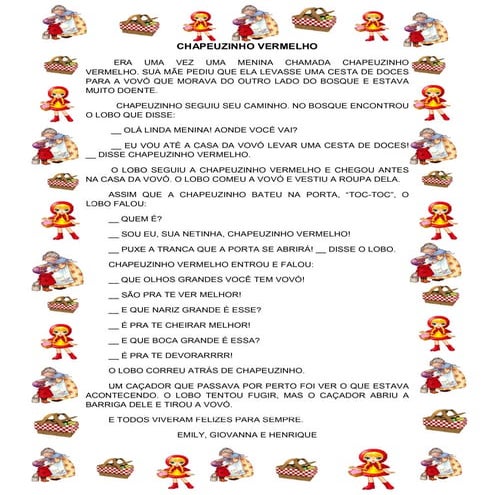 CHAPEUZINHO VERMELHO

ERA UMA VEZ UMA MENINA CHAMADA CHAPEUZINHO VERMELHO. SUA MÃE PEDIU QUE ELA LEVASSE UMA CESTA DE DOCES PARA A VOVÓ QUE MORAVA DO OUTRO LADO DO BOSQUE E ESTAVA MUITO DOENTE.

CHAPEUZINHO SEGUIU SEU CAMINHO. NO BOSQUE ENCONTROU O LOBO QUE DISSE:

__ OLÁ LINDA MENINA! AONDE VOCÊ VAI?

__ EU VOU ATÉ A CASA DA VOVÓ LEVAR UMA CESTA DE DOCES! __ DISSE CHAPEUZINHO VERMELHO.

O LOBO SEGUIU A CHAPEUZINHO VERMELHO E CHEGOU ANTES NA CASA DA VOVÓ. O LOBO COMEU A VOVÓ E VESTIU A ROUPA DELA.

ASSIM QUE A CHAPEUZINHO BATEU NA PORTA, "TOC-TOC", O LOBO FALOU:

__ QUEM É?

__ SOU EU, SUA NETINHA, CHAPEUZINHO VERMELHO!

__ PUXE A TRANCA QUE A PORTA SE ABRIRÁ! __ DISSE O LOBO.

CHAPEUZINHO VERMELHO ENTROU E FALOU:

__ QUE OLHOS GRANDES VOCÊ TEM VOVÓ!

__ SÃO PRA TE VER MELHOR!

__ E QUE NARIZ GRANDE É ESSE?

__ É PRA TE CHEIRAR MELHOR!

__ E QUE BOCA GRANDE É ESSA?

__ É PRA TE DEVORARRRR!

O LOBO CORREU ATRÁS DE CHAPEUZINHO.

UM CAÇADOR QUE PASSAVA POR PERTO FOI VER O QUE ESTAVA ACONTECENDO. O LOBO TENTOU FUGIR, MAS O CAÇADOR ABRIU A BARRIGA DELE E TIROU A VOVÓ.

E TODOS VIVERAM FELIZES PARA SEMPRE.

EMILY, GIOVANNA E HENRIQUE